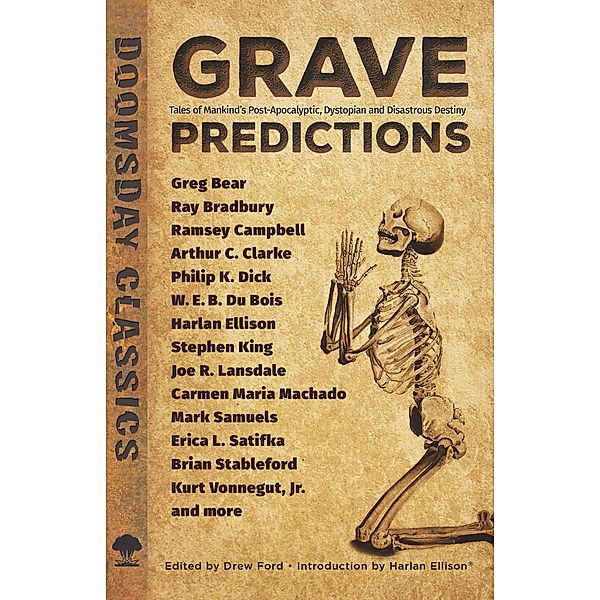 DOOMSDAY CLASSICS

GRAVE
Tales of Mankind's Post-Apocalyptic, Dystopian and Disastrous Destiny
PREDICTIONS

Greg Bear
Ray Bradbury
Ramsey Campbell
Arthur C. Clarke
Philip K. Dick
W. E. B. Du Bois
Harlan Ellison
Stephen King
Joe R. Lansdale
Carmen Maria Machado
Mark Samuels
Erica L. Satifka
Brian Stableford
Kurt Vonnegut, Jr.
and more

Edited by Drew Ford • Introduction by Harlan Ellison®